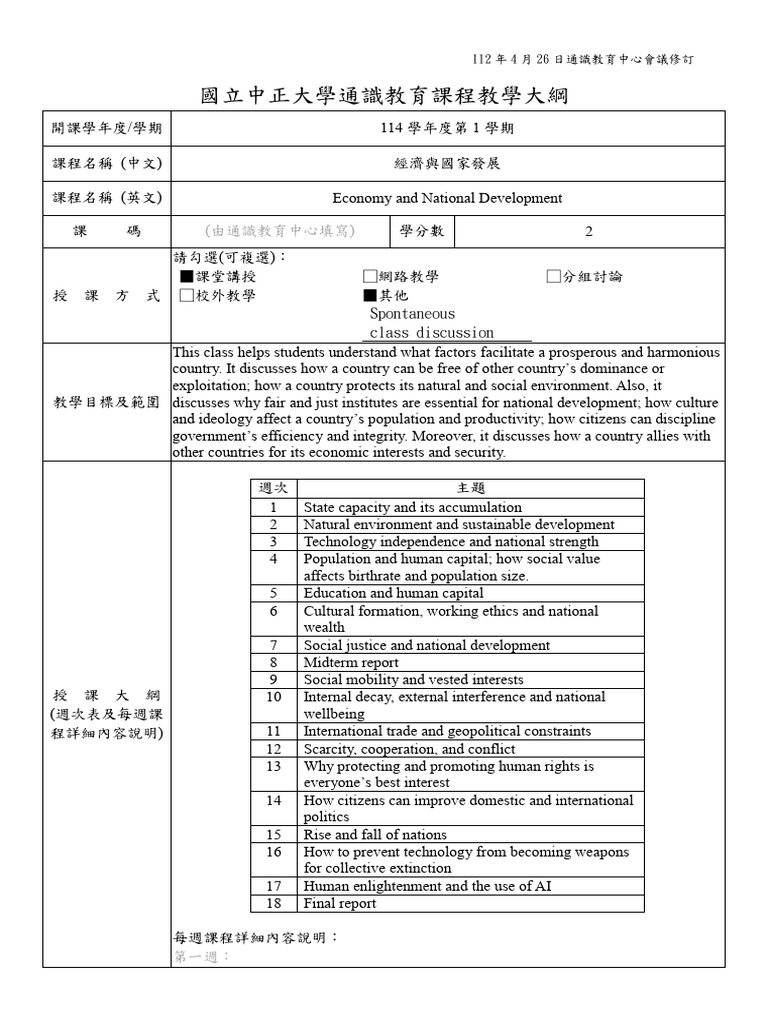 112年4月26日通識教育中心會議修訂

國立中正大學通識教育課程教學大綱

開課學年度/學期
114學年度第1學期

課程名稱(中文)
經濟與國家發展

課程名稱(英文)
Economy and National Development

課　　碼
(由通識教育中心填寫)
學分數
2

授　課　方　式
請勾選(可複選):
■課堂講授 ☐網路教學 ☐分組討論
☐校外教學 ■其他
Spontaneous class discussion

教學目標及範圍
This class helps students understand what factors facilitate a prosperous and harmonious country. It discusses how a country can be free of other country's dominance or exploitation; how a country protects its natural and social environment. Also, it discusses why fair and just institutes are essential for national development; how culture and ideology affect a country's population and productivity; how citizens can discipline government's efficiency and integrity. Moreover, it discusses how a country allies with other countries for its economic interests and security.

授　課　大　綱
(週次表及每週課程詳細內容說明)

| 週次 | 主題 |
|---|---|
| 1 | State capacity and its accumulation |
| 2 | Natural environment and sustainable development |
| 3 | Technology independence and national strength |
| 4 | Population and human capital; how social value affects birthrate and population size. |
| 5 | Education and human capital |
| 6 | Cultural formation, working ethics and national wealth |
| 7 | Social justice and national development |
| 8 | Midterm report |
| 9 | Social mobility and vested interests |
| 10 | Internal decay, external interference and national wellbeing |
| 11 | International trade and geopolitical constraints |
| 12 | Scarcity, cooperation, and conflict |
| 13 | Why protecting and promoting human rights is everyone's best interest |
| 14 | How citizens can improve domestic and international politics |
| 15 | Rise and fall of nations |
| 16 | How to prevent technology from becoming weapons for collective extinction |
| 17 | Human enlightenment and the use of AI |
| 18 | Final report |

每週課程詳細內容說明:
第一週: